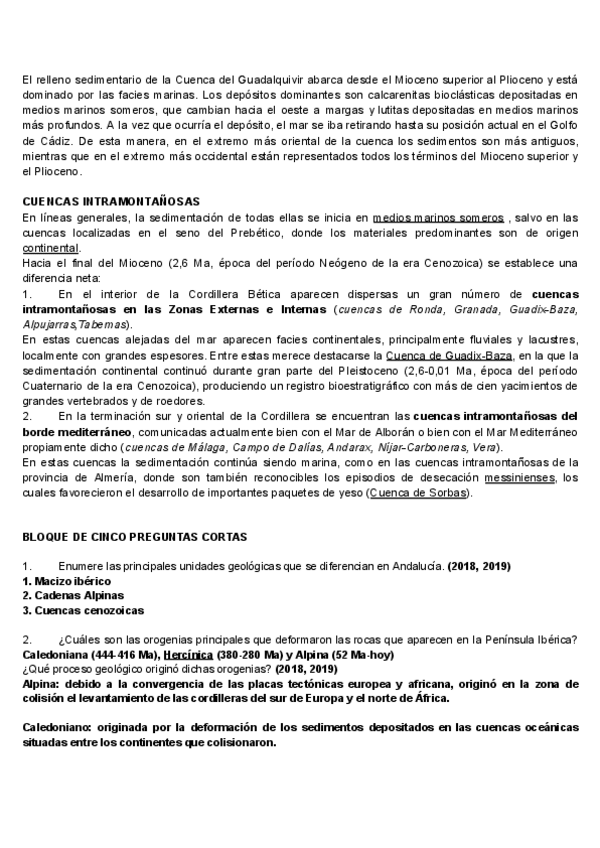 El relleno sedimentario de la Cuenca del Guadalquivir abarca desde el Mioceno superior al Plioceno y está dominado por las facies marinas. Los depósitos dominantes son calcarenitas bioclásticas depositadas en medios marinos someros, que cambian hacia el oeste a margas y lutitas depositadas en medios marinos más profundos. A la vez que ocurría el depósito, el mar se iba retirando hasta su posición actual en el Golfo de Cádiz. De esta manera, en el extremo más oriental de la cuenca los sedimentos son más antiguos, mientras que en el extremo más occidental están representados todos los términos del Mioceno superior y el Plioceno.

CUENCAS INTRAMONTAÑOSAS
En líneas generales, la sedimentación de todas ellas se inicia en medios marinos someros , salvo en las cuencas localizadas en el seno del Prebético, donde los materiales predominantes son de origen continental.
Hacia el final del Mioceno (2,6 Ma, época del período Neógeno de la era Cenozoica) se establece una diferencia neta:
1. En el interior de la Cordillera Bética aparecen dispersas un gran número de cuencas intramontañosas en las Zonas Externas e Internas (cuencas de Ronda, Granada, Guadix-Baza, Alpujarras,Tabernas).
En estas cuencas alejadas del mar aparecen facies continentales, principalmente fluviales y lacustres, localmente con grandes espesores. Entre estas merece destacarse la Cuenca de Guadix-Baza, en la que la sedimentación continental continuó durante gran parte del Pleistoceno (2,6-0,01 Ma, época del período Cuaternario de la era Cenozoica), produciendo un registro bioestratigráfico con más de cien yacimientos de grandes vertebrados y de roedores.
2. En la terminación sur y oriental de la Cordillera se encuentran las cuencas intramontañosas del borde mediterráneo, comunicadas actualmente bien con el Mar de Alborán o bien con el Mar Mediterráneo propiamente dicho (cuencas de Málaga, Campo de Dalías, Andarax, Níjar-Carboneras, Vera).
En estas cuencas la sedimentación continúa siendo marina, como en las cuencas intramontañosas de la provincia de Almería, donde son también reconocibles los episodios de desecación messinienses, los cuales favorecieron el desarrollo de importantes paquetes de yeso (Cuenca de Sorbas).

BLOQUE DE CINCO PREGUNTAS CORTAS

1. Enumere las principales unidades geológicas que se diferencian en Andalucía. (2018, 2019)
1. Macizo ibérico
2. Cadenas Alpinas
3. Cuencas cenozoicas

2. ¿Cuáles son las orogenias principales que deformaron las rocas que aparecen en la Península Ibérica? Caledoniana (444-416 Ma), Hercínica (380-280 Ma) y Alpina (52 Ma-hoy)
¿Qué proceso geológico originó dichas orogenias? (2018, 2019)
Alpina: debido a la convergencia de las placas tectónicas europea y africana, originó en la zona de colisión el levantamiento de las cordilleras del sur de Europa y el norte de África.

Caledoniano: originada por la deformación de los sedimentos depositados en las cuencas oceánicas situadas entre los continentes que colisionaron.